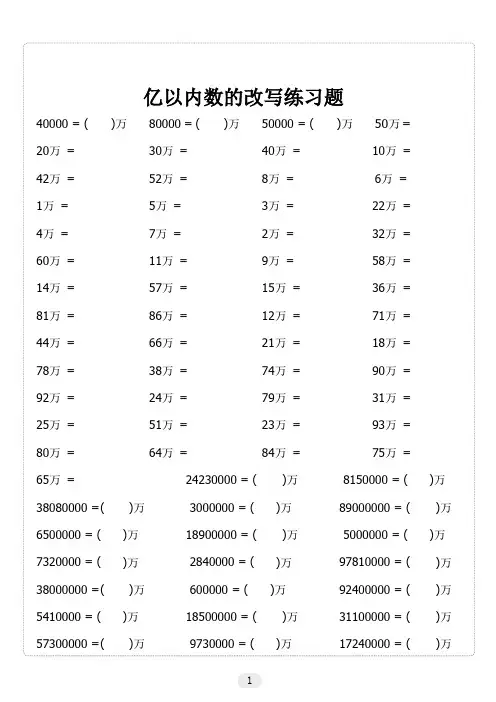 亿以内数的改写练习题

40000 = (　　)万　　80000 = (　　)万　　50000 = (　　)万　　50万 =

20万 =　　30万 =　　40万 =　　10万 =

42万 =　　52万 =　　8万 =　　6万 =

1万 =　　5万 =　　3万 =　　22万 =

4万 =　　7万 =　　2万 =　　32万 =

60万 =　　11万 =　　9万 =　　58万 =

14万 =　　57万 =　　15万 =　　36万 =

81万 =　　86万 =　　12万 =　　71万 =

44万 =　　66万 =　　21万 =　　18万 =

78万 =　　38万 =　　74万 =　　90万 =

92万 =　　24万 =　　79万 =　　31万 =

25万 =　　51万 =　　23万 =　　93万 =

80万 =　　64万 =　　84万 =　　75万 =

65万 =　　24230000 = (　　)万　　8150000 = (　　)万

38080000 =(　　)万　　3000000 = (　　)万　　89000000 = (　　)万

6500000 = (　　)万　　18900000 = (　　)万　　5000000 = (　　)万

7320000 = (　　)万　　2840000 = (　　)万　　97810000 = (　　)万

38000000 =(　　)万　　600000 = (　　)万　　92400000 = (　　)万

5410000 = (　　)万　　18500000 = (　　)万　　31100000 = (　　)万

57300000 =(　　)万　　9730000 = (　　)万　　17240000 = (　　)万

1